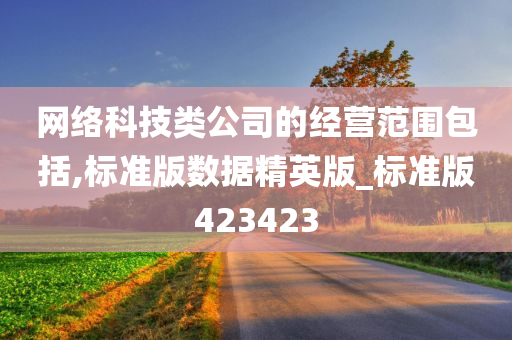 网络科技类公司的经营范围包括,标准版数据精英版_标准版423423